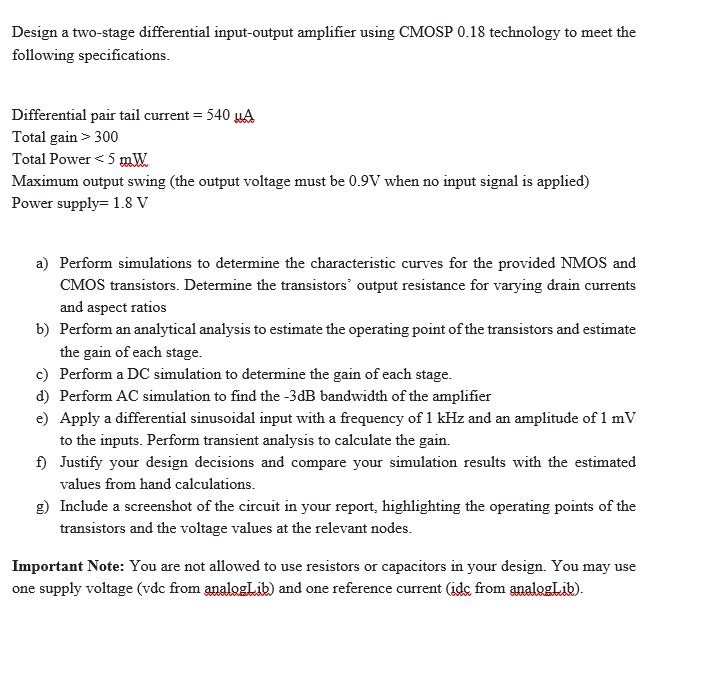 Design a two-stage differential input-output amplifier using CMOSP 0.18 technology to meet the following specifications.

Differential pair tail current = 540 µA
Total gain > 300
Total Power < 5 mW
Maximum output swing (the output voltage must be 0.9V when no input signal is applied)
Power supply= 1.8 V

a) Perform simulations to determine the characteristic curves for the provided NMOS and CMOS transistors. Determine the transistors' output resistance for varying drain currents and aspect ratios
b) Perform an analytical analysis to estimate the operating point of the transistors and estimate the gain of each stage.
c) Perform a DC simulation to determine the gain of each stage.
d) Perform AC simulation to find the -3dB bandwidth of the amplifier
e) Apply a differential sinusoidal input with a frequency of 1 kHz and an amplitude of 1 mV to the inputs. Perform transient analysis to calculate the gain.
f) Justify your design decisions and compare your simulation results with the estimated values from hand calculations.
g) Include a screenshot of the circuit in your report, highlighting the operating points of the transistors and the voltage values at the relevant nodes.

Important Note: You are not allowed to use resistors or capacitors in your design. You may use one supply voltage (vdc from analogLib) and one reference current (idc from analogLib).